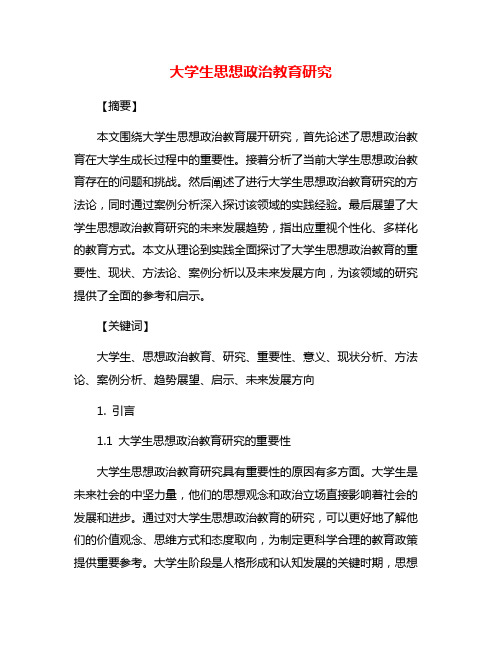 大学生思想政治教育研究

【摘要】

本文围绕大学生思想政治教育展开研究，首先论述了思想政治教育在大学生成长过程中的重要性。接着分析了当前大学生思想政治教育存在的问题和挑战。然后阐述了进行大学生思想政治教育研究的方法论，同时通过案例分析深入探讨该领域的实践经验。最后展望了大学生思想政治教育研究的未来发展趋势，指出应重视个性化、多样化的教育方式。本文从理论到实践全面探讨了大学生思想政治教育的重要性、现状、方法论、案例分析以及未来发展方向，为该领域的研究提供了全面的参考和启示。

【关键词】

大学生、思想政治教育、研究、重要性、意义、现状分析、方法论、案例分析、趋势展望、启示、未来发展方向

1. 引言

1.1 大学生思想政治教育研究的重要性

大学生思想政治教育研究具有重要性的原因有多方面。大学生是未来社会的中坚力量，他们的思想观念和政治立场直接影响着社会的发展和进步。通过对大学生思想政治教育的研究，可以更好地了解他们的价值观念、思维方式和态度取向，为制定更科学合理的教育政策提供重要参考。大学生阶段是人格形成和认知发展的关键时期，思想